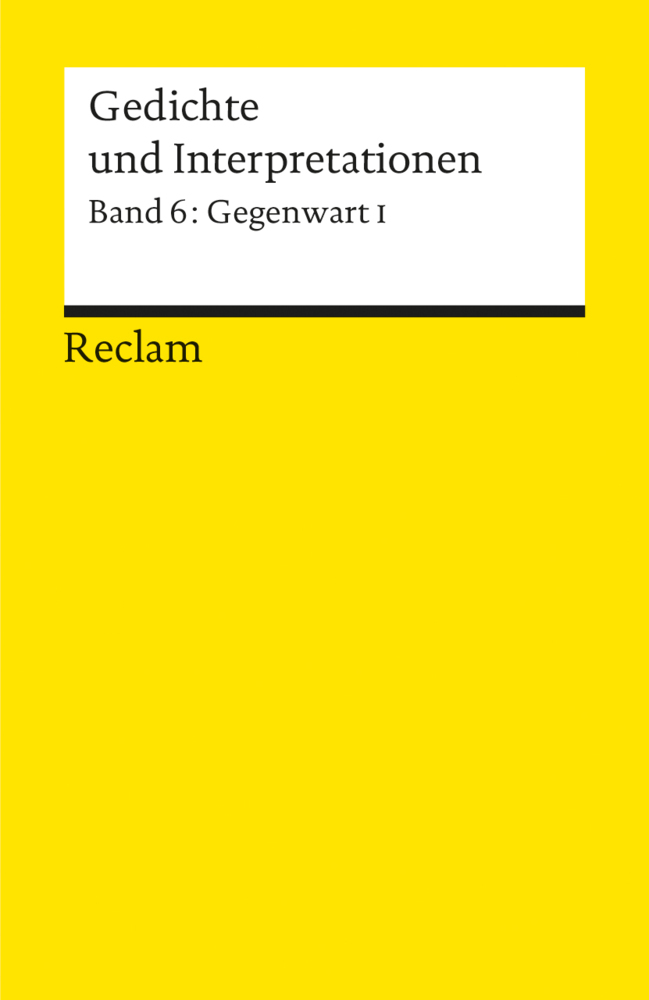 Gedichte und Interpretationen

Band 6: Gegenwart I

Reclam